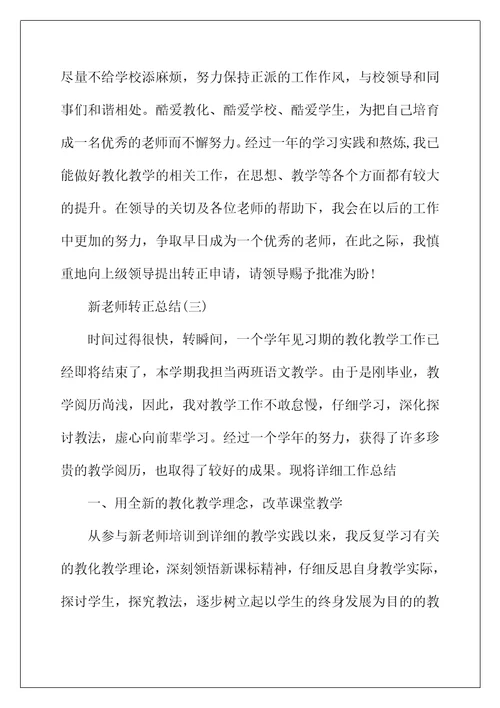 尽量不给学校添麻烦，努力保持正派的工作作风，与校领导和同事们和谐相处。酷爱教化、酷爱学校、酷爱学生，为把自己培育成一名优秀的老师而不懈努力。经过一年的学习实践和熬炼，我已能做好教化教学的相关工作，在思想、教学等各个方面都有较大的提升。在领导的关切及各位老师的帮助下，我会在以后的工作中更加的努力，争取早日成为一个优秀的老师，在此之际，我慎重地向上级领导提出转正申请，请领导赐予批准为盼！

新老师转正总结(三)

时间过得很快，转瞬间，一个学年见习期的教化教学工作已经即将结束了，本学期我担当两班语文教学。由于是刚毕业，教学阅历尚浅，因此，我对教学工作不敢怠慢，仔细学习，深化探讨教法，虚心向前辈学习。经过一个学年的努力，获得了许多珍贵的教学阅历，也取得了较好的成果。现将详细工作总结

一、用全新的教化教学理念，改革课堂教学

从参与新老师培训到详细的教学实践以来，我反复学习有关的教化教学理论，深刻领悟新课标精神，仔细反思自身教学实际，探讨学生，探究教法，逐步树立起以学生的终身发展为目的的教